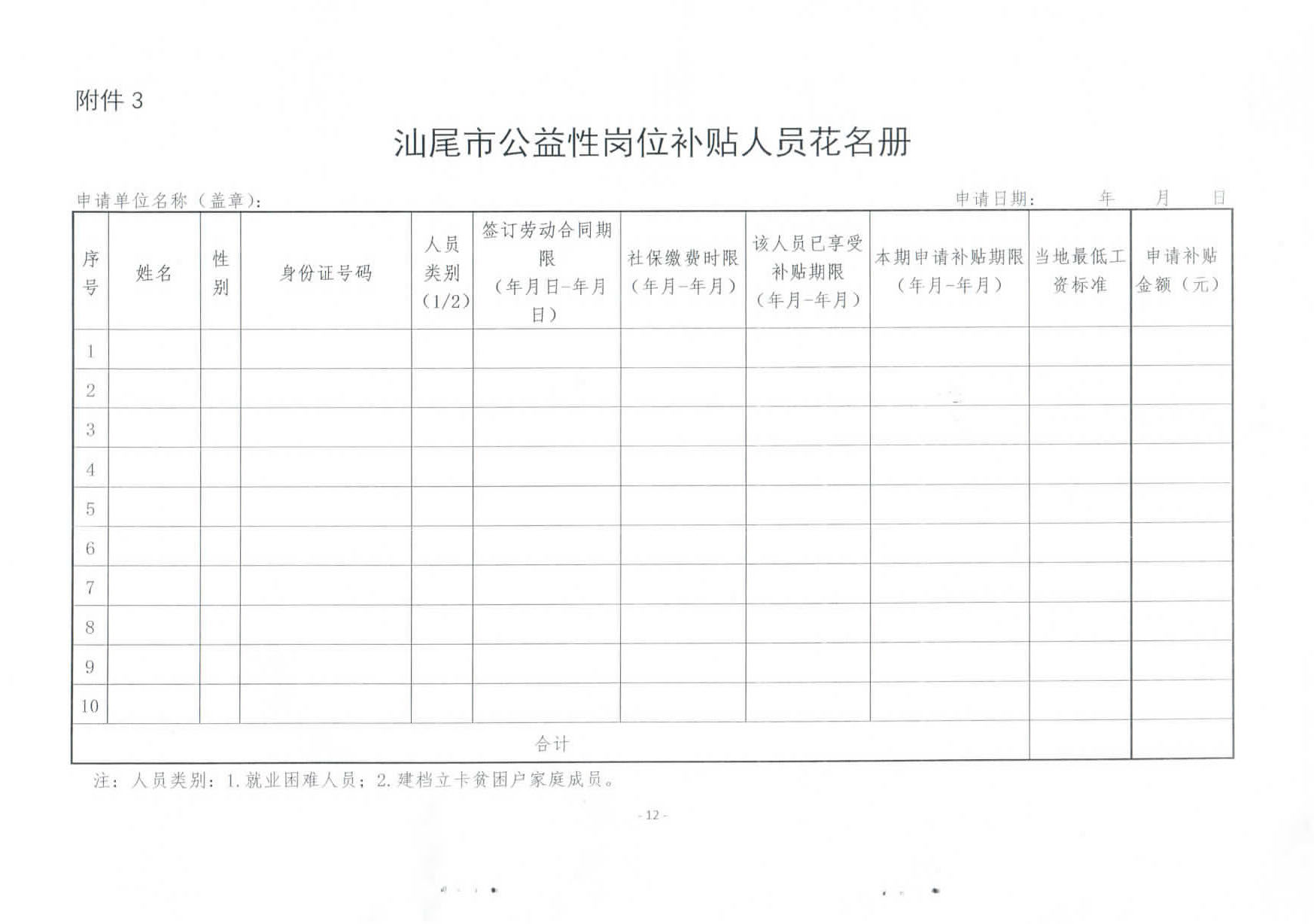 附件 3

汕尾市公益性岗位补贴人员花名册

申请单位名称（盖章）: 申请日期: 年 月 日

| 序号 | 姓名 | 性别 | 身份证号码 | 人员类别（1/2） | 签订劳动合同期限（年月日-年月日） | 社保缴费时限（年月-年月） | 该人员已享受补贴期限（年月-年月） | 本期申请补贴期限（年月-年月） | 当地最低工资标准 | 申请补贴金额（元） |
|---|---|---|---|---|---|---|---|---|---|---|
| 1 | | | | | | | | | | |
| 2 | | | | | | | | | | |
| 3 | | | | | | | | | | |
| 4 | | | | | | | | | | |
| 5 | | | | | | | | | | |
| 6 | | | | | | | | | | |
| 7 | | | | | | | | | | |
| 8 | | | | | | | | | | |
| 9 | | | | | | | | | | |
| 10 | | | | | | | | | | |
| 合计 | | | | | | | | | | |

注：人员类别：1.就业困难人员；2.建档立卡贫困户家庭成员。

- 12 -